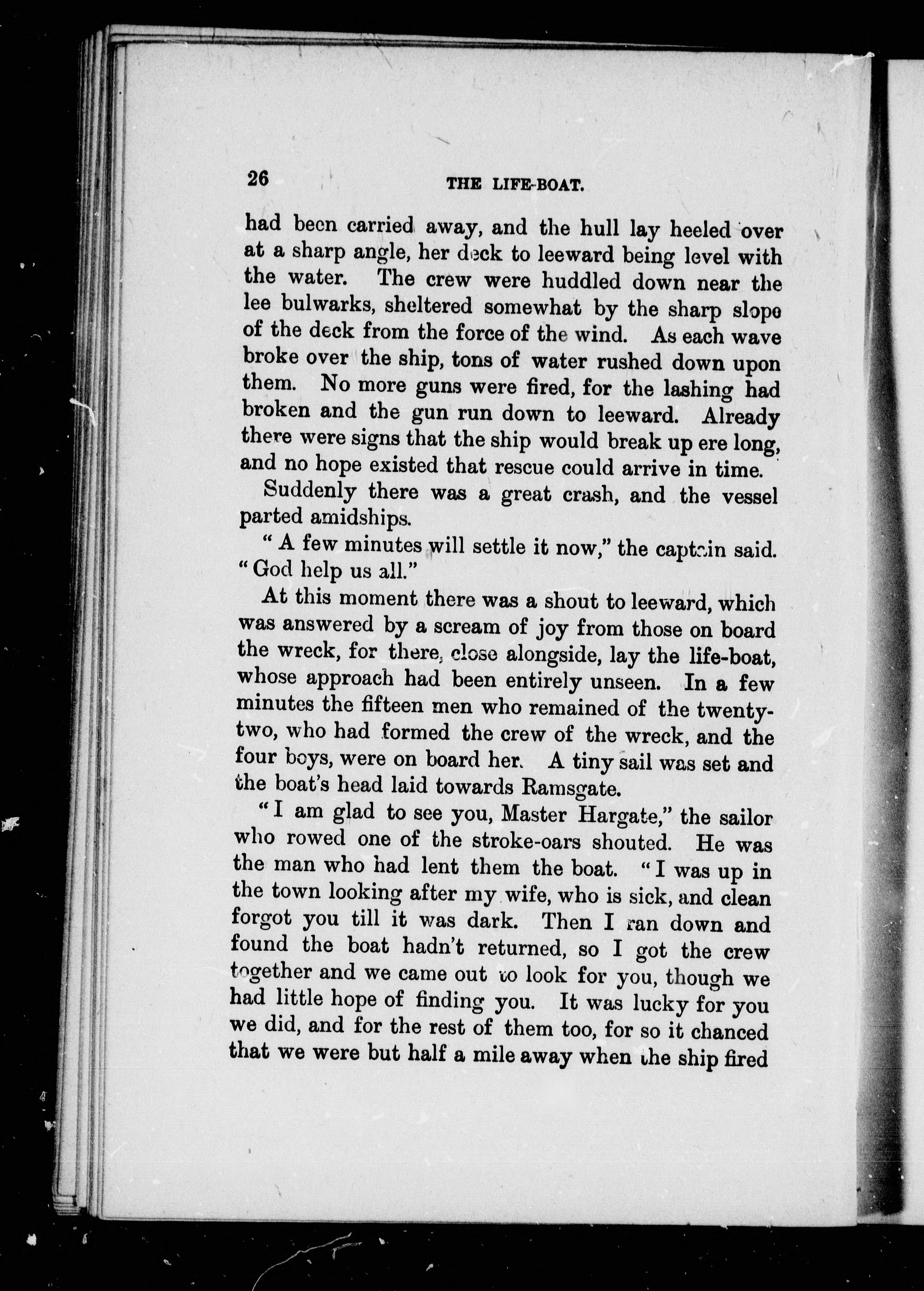 26 THE LIFE-BOAT.

had been carried away, and the hull lay heeled over at a sharp angle, her deck to leeward being level with the water. The crew were huddled down near the lee bulwarks, sheltered somewhat by the sharp slope of the deck from the force of the wind. As each wave broke over the ship, tons of water rushed down upon them. No more guns were fired, for the lashing had broken and the gun run down to leeward. Already there were signs that the ship would break up ere long, and no hope existed that rescue could arrive in time.

Suddenly there was a great crash, and the vessel parted amidships.

"A few minutes will settle it now," the captain said. "God help us all."

At this moment there was a shout to leeward, which was answered by a scream of joy from those on board the wreck, for there, close alongside, lay the life-boat, whose approach had been entirely unseen. In a few minutes the fifteen men who remained of the twenty-two, who had formed the crew of the wreck, and the four boys, were on board her. A tiny sail was set and the boat's head laid towards Ramsgate.

"I am glad to see you, Master Hargate," the sailor who rowed one of the stroke-oars shouted. He was the man who had lent them the boat. "I was up in the town looking after my wife, who is sick, and clean forgot you till it was dark. Then I ran down and found the boat hadn't returned, so I got the crew together and we came out to look for you, though we had little hope of finding you. It was lucky for you we did, and for the rest of them too, for so it chanced that we were but half a mile away when the ship fired